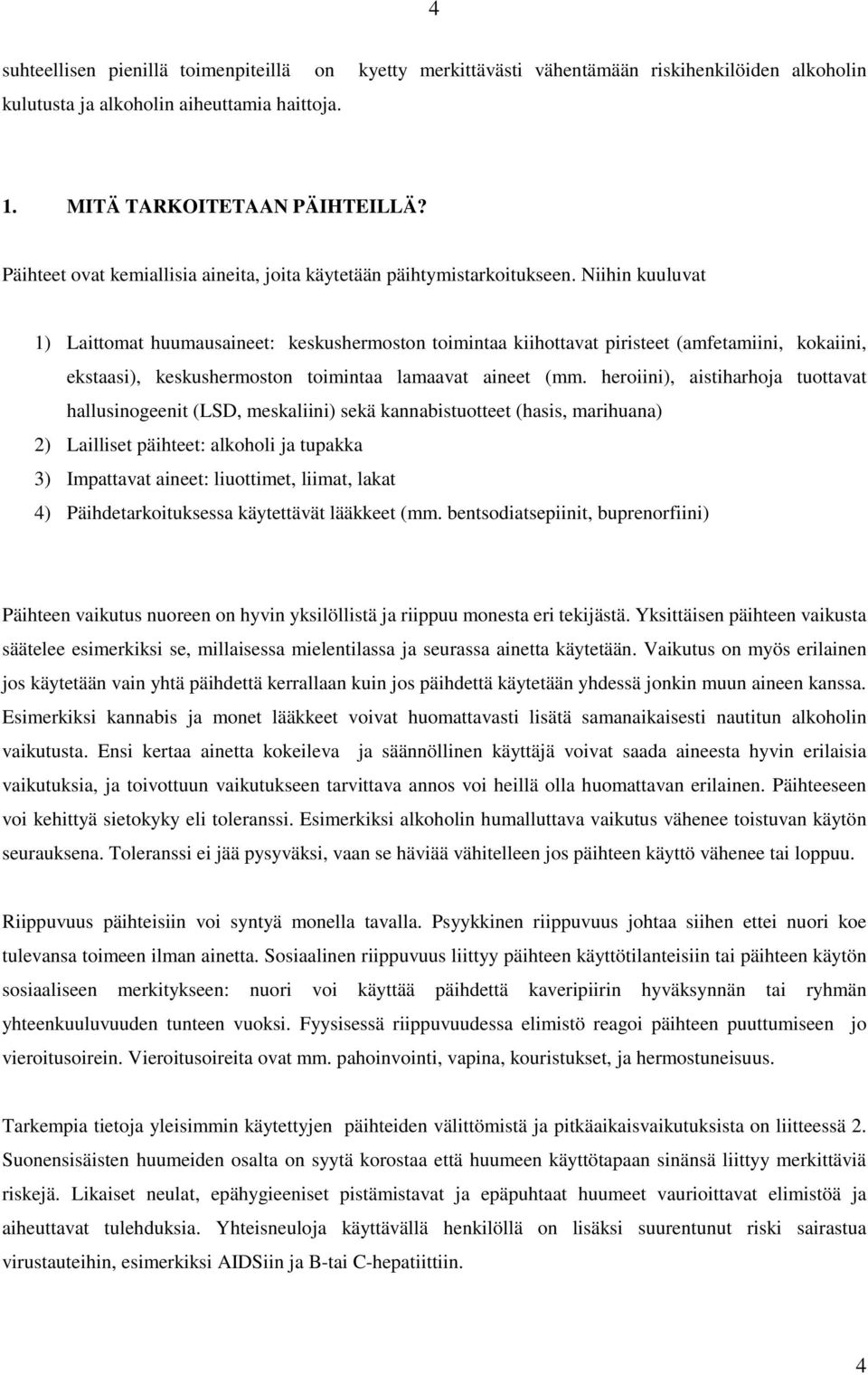 4

suhteellisen pienillä toimenpiteillä on kyetty merkittävästi vähentämään riskihenkilöiden alkoholin kulutusta ja alkoholin aiheuttamia haittoja.

1. MITÄ TARKOITETAAN PÄIHTEILLÄ?

Päihteet ovat kemiallisia aineita, joita käytetään päihtymistarkoitukseen. Niihin kuuluvat

1) Laittomat huumausaineet: keskushermoston toimintaa kiihottavat piristeet (amfetamiini, kokaiini, ekstaasi), keskushermoston toimintaa lamaavat aineet (mm. heroiini), aistiharhoja tuottavat hallusinogeenit (LSD, meskaliini) sekä kannabistuotteet (hasis, marihuana)
2) Lailliset päihteet: alkoholi ja tupakka
3) Impattavat aineet: liuottimet, liimat, lakat
4) Päihdetarkoituksessa käytettävät lääkkeet (mm. bentsodiatsepiinit, buprenorfiini)

Päihteen vaikutus nuoreen on hyvin yksilöllistä ja riippuu monesta eri tekijästä. Yksittäisen päihteen vaikusta säätelee esimerkiksi se, millaisessa mielentilassa ja seurassa ainetta käytetään. Vaikutus on myös erilainen jos käytetään vain yhtä päihdettä kerrallaan kuin jos päihdettä käytetään yhdessä jonkin muun aineen kanssa. Esimerkiksi kannabis ja monet lääkkeet voivat huomattavasti lisätä samanaikaisesti nautitun alkoholin vaikutusta. Ensi kertaa ainetta kokeileva ja säännöllinen käyttäjä voivat saada aineesta hyvin erilaisia vaikutuksia, ja toivottuun vaikutukseen tarvittava annos voi heillä olla huomattavan erilainen. Päihteeseen voi kehittyä sietokyky eli toleranssi. Esimerkiksi alkoholin humalluttava vaikutus vähenee toistuvan käytön seurauksena. Toleranssi ei jää pysyväksi, vaan se häviää vähitelleen jos päihteen käyttö vähenee tai loppuu.

Riippuvuus päihteisiin voi syntyä monella tavalla. Psyykkinen riippuvuus johtaa siihen ettei nuori koe tulevansa toimeen ilman ainetta. Sosiaalinen riippuvuus liittyy päihteen käyttötilanteisiin tai päihteen käytön sosiaaliseen merkitykseen: nuori voi käyttää päihdettä kaveripiirin hyväksynnän tai ryhmän yhteenkuuluvuuden tunteen vuoksi. Fyysisessä riippuvuudessa elimistö reagoi päihteen puuttumiseen jo vieroitusoirein. Vieroitusoireita ovat mm. pahoinvointi, vapina, kouristukset, ja hermostuneisuus.

Tarkempia tietoja yleisimmin käytettyjen päihteiden välittömistä ja pitkäaikaisvaikutuksista on liitteessä 2. Suonensisäisten huumeiden osalta on syytä korostaa että huumeen käyttötapaan sinänsä liittyy merkittäviä riskejä. Likaiset neulat, epähygieeniset pistämistavat ja epäpuhtaat huumeet vaurioittavat elimistöä ja aiheuttavat tulehduksia. Yhteisneuloja käyttävällä henkilöllä on lisäksi suurentunut riski sairastua virustauteihin, esimerkiksi AIDSiin ja B-tai C-hepatiittiin.

4